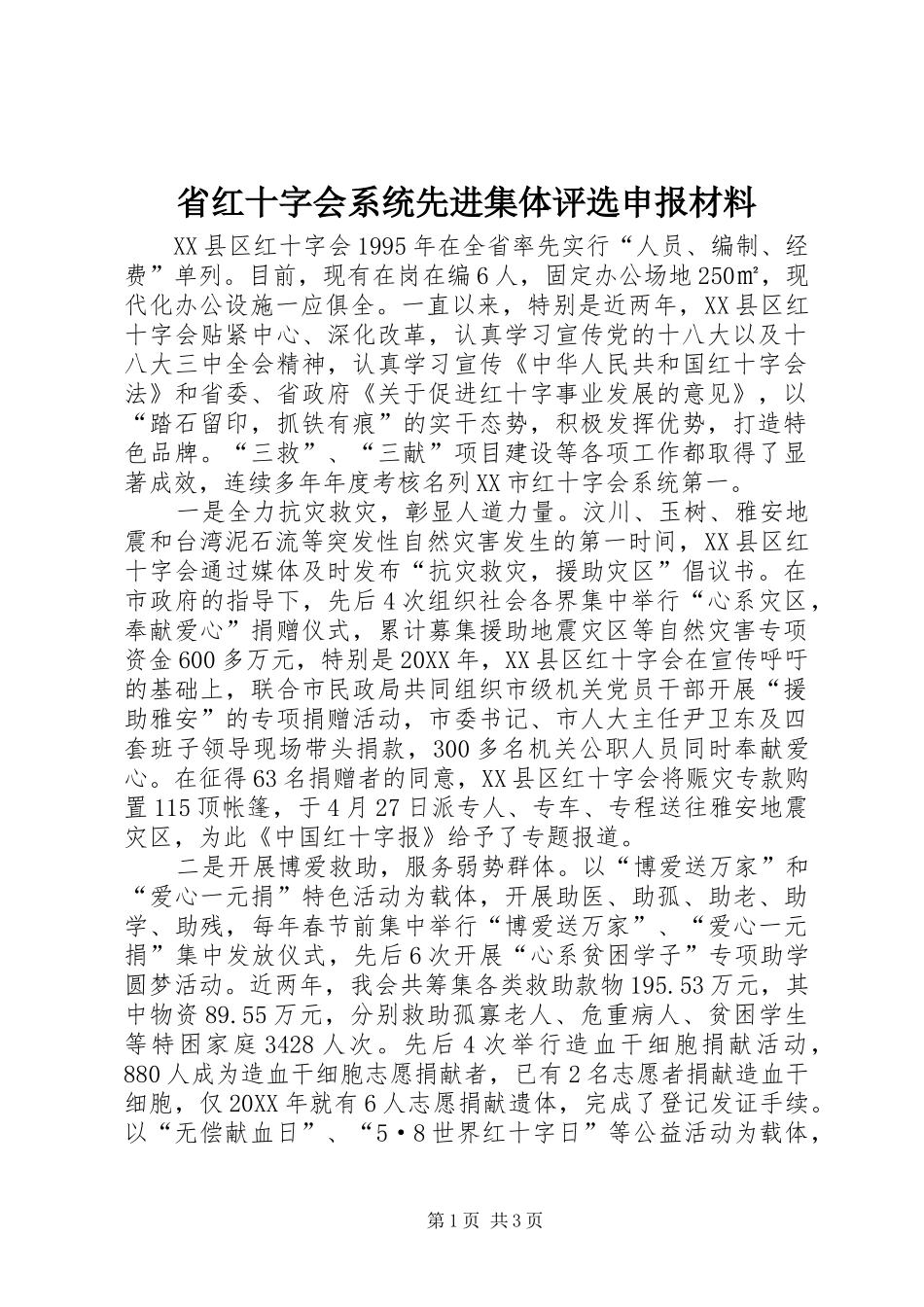 省红十字会系统先进集体评选申报材料

XX县区红十字会1995年在全省率先实行“人员、编制、经费”单列。目前，现有在岗在编6人，固定办公场地250㎡，现代化办公设施一应俱全。一直以来，特别是近两年，XX县区红十字会贴紧中心、深化改革，认真学习宣传党的十八大以及十八大三中全会精神，认真学习宣传《中华人民共和国红十字会法》和省委、省政府《关于促进红十字事业发展的意见》，以“踏石留印，抓铁有痕”的实干态势，积极发挥优势，打造特色品牌。“三救”、“三献”项目建设等各项工作都取得了显著成效，连续多年年度考核名列XX市红十字会系统第一。

一是全力抗灾救灾，彰显人道力量。汶川、玉树、雅安地震和台湾泥石流等突发性自然灾害发生的第一时间，XX县区红十字会通过媒体及时发布“抗灾救灾，援助灾区”倡议书。在市政府的指导下，先后4次组织社会各界集中举行“心系灾区，奉献爱心”捐赠仪式，累计募集援助地震灾区等自然灾害专项资金600多万元，特别是20XX年，XX县区红十字会在宣传呼吁的基础上，联合市民政局共同组织市级机关党员干部开展“援助雅安”的专项捐赠活动，市委书记、市人大主任尹卫东及四套班子领导现场带头捐款，300多名机关公职人员同时奉献爱心。在征得63名捐赠者的同意，XX县区红十字会将赈灾专款购置115顶帐篷，于4月27日派专人、专车、专程送往雅安地震灾区，为此《中国红十字报》给予了专题报道。

二是开展博爱救助，服务弱势群体。以“博爱送万家”和“爱心一元捐”特色活动为载体，开展助医、助孤、助老、助学、助残，每年春节前集中举行“博爱送万家”、“爱心一元捐”集中发放仪式，先后6次开展“心系贫困学子”专项助学圆梦活动。近两年，我会共筹集各类救助款物195.53万元，其中物资89.55万元，分别救助孤寡老人、危重病人、贫困学生等特困家庭3428人次。先后4次举行造血干细胞捐献活动，880人成为造血干细胞志愿捐献者，已有2名志愿者捐献造血干细胞，仅20XX年就有6人志愿捐献遗体，完成了登记发证手续。以“无偿献血日”、“5·8世界红十字日”等公益活动为载体，

第1页 共3页